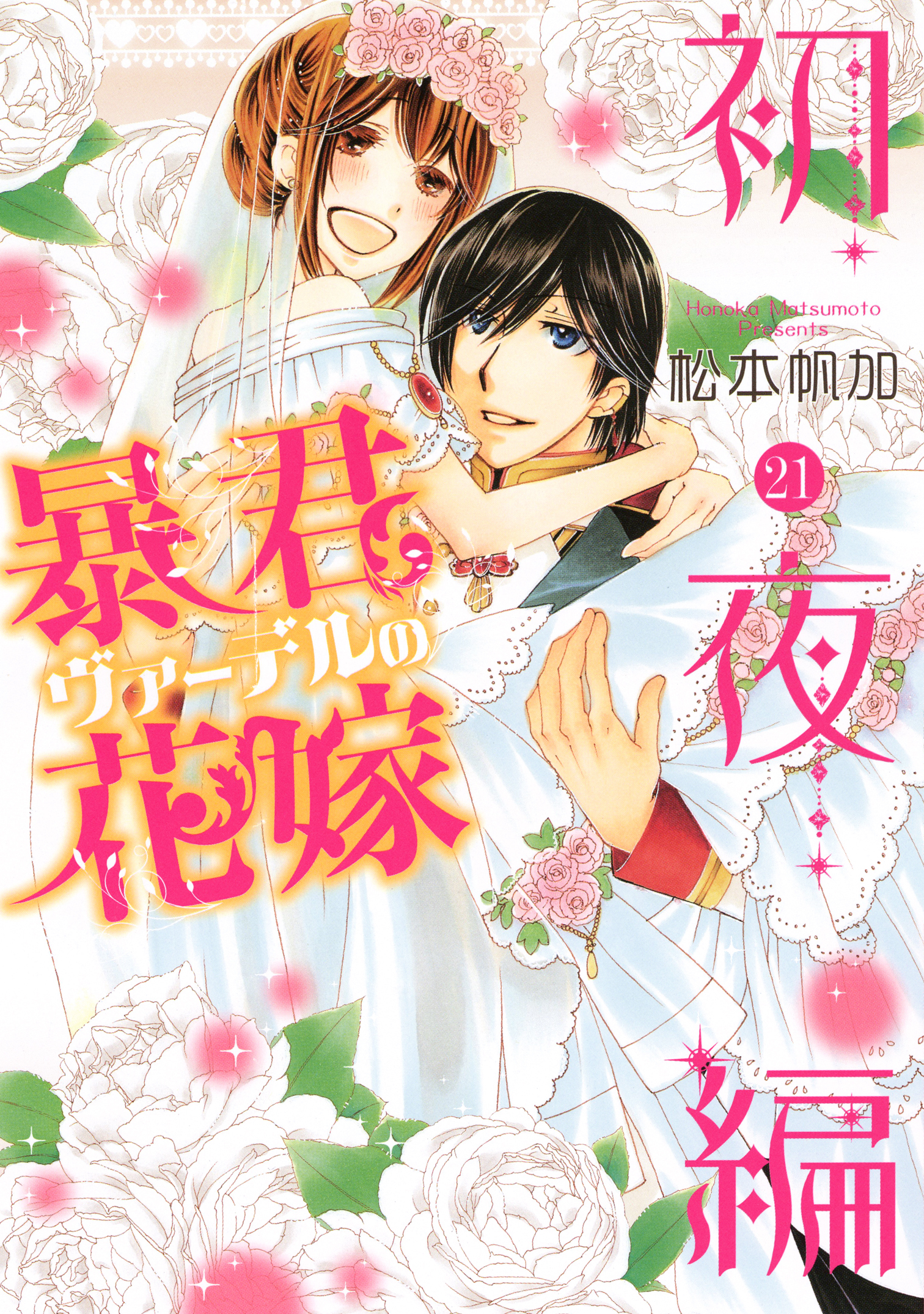 暴君ヴァーデルの花嫁

初夜編

Honoka Matsumoto Presents

松本帆加

21